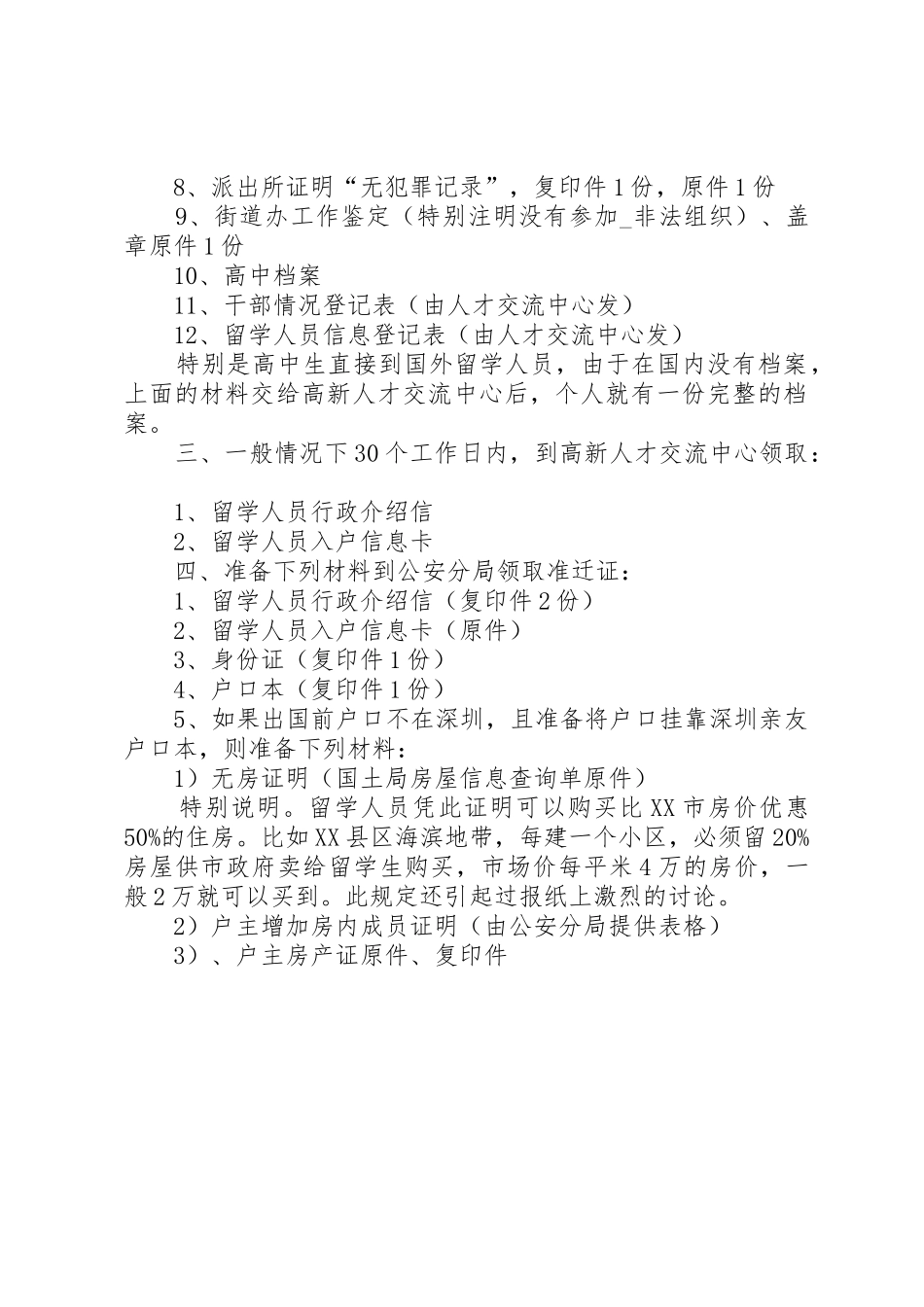 8、派出所证明“无犯罪记录”，复印件1份，原件1份

9、街道办工作鉴定（特别注明没有参加_非法组织）、盖章原件1份

10、高中档案

11、干部情况登记表（由人才交流中心发）

12、留学人员信息登记表（由人才交流中心发）

特别是高中生直接到国外留学人员，由于在国内没有档案，上面的材料交给高新人才交流中心后，个人就有一份完整的档案。

三、一般情况下30个工作日内，到高新人才交流中心领取：

1、留学人员行政介绍信

2、留学人员入户信息卡

四、准备下列材料到公安分局领取准迁证：

1、留学人员行政介绍信（复印件2份）

2、留学人员入户信息卡（原件）

3、身份证（复印件1份）

4、户口本（复印件1份）

5、如果出国前户口不在深圳，且准备将户口挂靠深圳亲友户口本，则准备下列材料：

1）无房证明（国土局房屋信息查询单原件）

特别说明。留学人员凭此证明可以购买比XX市房价优惠50%的住房。比如XX县区海滨地带，每建一个小区，必须留20%房屋供市政府卖给留学生购买，市场价每平米4万的房价，一般2万就可以买到。此规定还引起过报纸上激烈的讨论。

2）户主增加房内成员证明（由公安分局提供表格）

3）、户主房产证原件、复印件